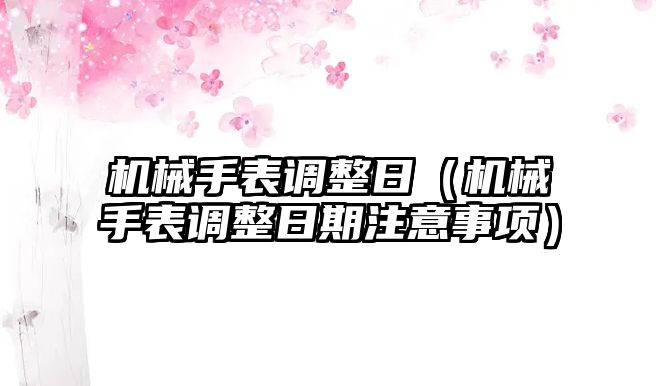 机械手表调整日（机械手表调整日期注意事项）